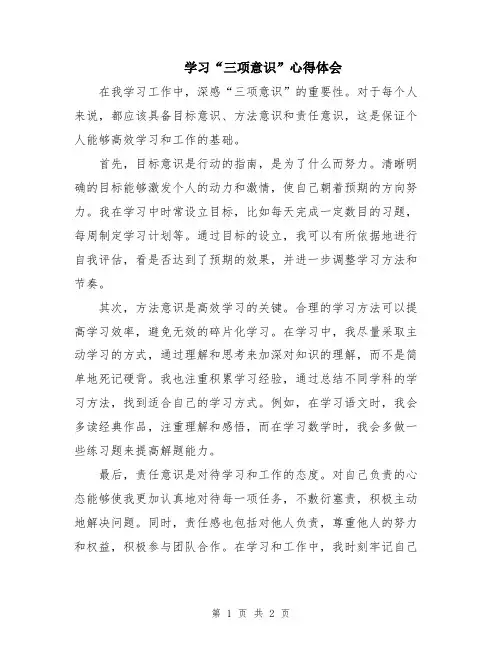 学习“三项意识”心得体会

在我学习工作中，深感“三项意识”的重要性。对于每个人来说，都应该具备目标意识、方法意识和责任意识，这是保证个人能够高效学习和工作的基础。

首先，目标意识是行动的指南，是为了什么而努力。清晰明确的目标能够激发个人的动力和激情，使自己朝着预期的方向努力。我在学习中时常设立目标，比如每天完成一定数目的习题，每周制定学习计划等。通过目标的设立，我可以有所依据地进行自我评估，看是否达到了预期的效果，并进一步调整学习方法和节奏。

其次，方法意识是高效学习的关键。合理的学习方法可以提高学习效率，避免无效的碎片化学习。在学习中，我尽量采取主动学习的方式，通过理解和思考来加深对知识的理解，而不是简单地死记硬背。我也注重积累学习经验，通过总结不同学科的学习方法，找到适合自己的学习方式。例如，在学习语文时，我会多读经典作品，注重理解和感悟，而在学习数学时，我会多做一些练习题来提高解题能力。

最后，责任意识是对待学习和工作的态度。对自己负责的心态能够使我更加认真地对待每一项任务，不敷衍塞责，积极主动地解决问题。同时，责任感也包括对他人负责，尊重他人的努力和权益，积极参与团队合作。在学习和工作中，我时刻牢记自己

第 1 页 共 2 页